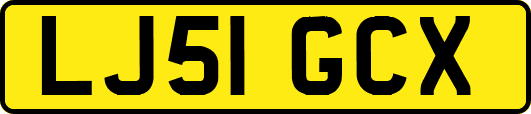 LJ51 GCX